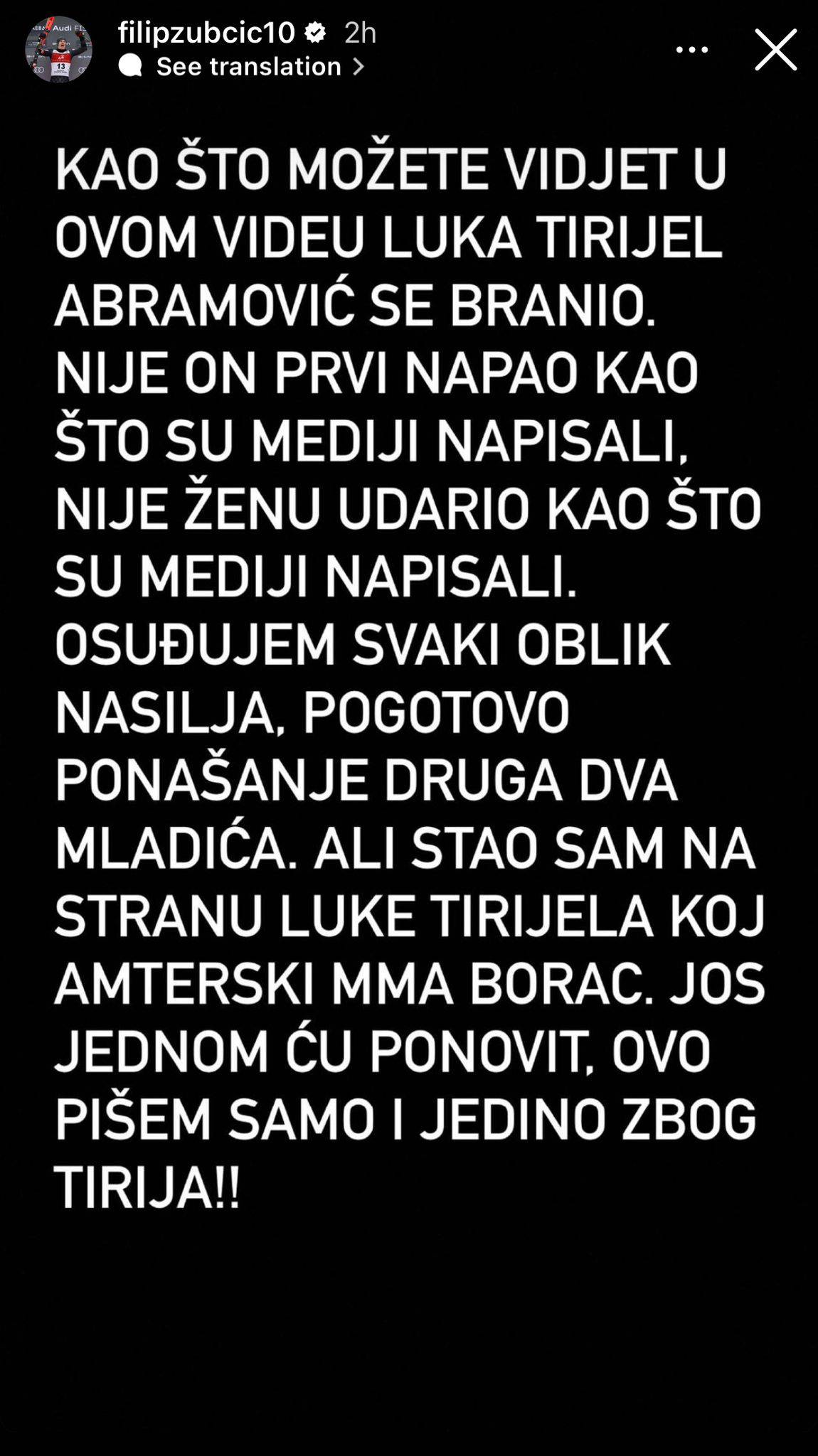 filipzubcic10 2h
See translation

KAO ŠTO MOŽETE VIDJET U OVOM VIDEU LUKA TIRIJEL ABRAMOVIĆ SE BRANIO. NIJE ON PRVI NAPAO KAO ŠTO SU MEDIJI NAPISALI, NIJE ŽENU UDARIO KAO ŠTO SU MEDIJI NAPISALI. OSUĐUJEM SVAKI OBLIK NASILJA, POGOTOVO PONAŠANJE DRUGA DVA MLADIĆA. ALI STAO SAM NA STRANU LUKE TIRIJELA KOJ AMTERSKI MMA BORAC. JOS JEDNOM ĆU PONOVIT, OVO PIŠEM SAMO I JEDINO ZBOG TIRIJA!!